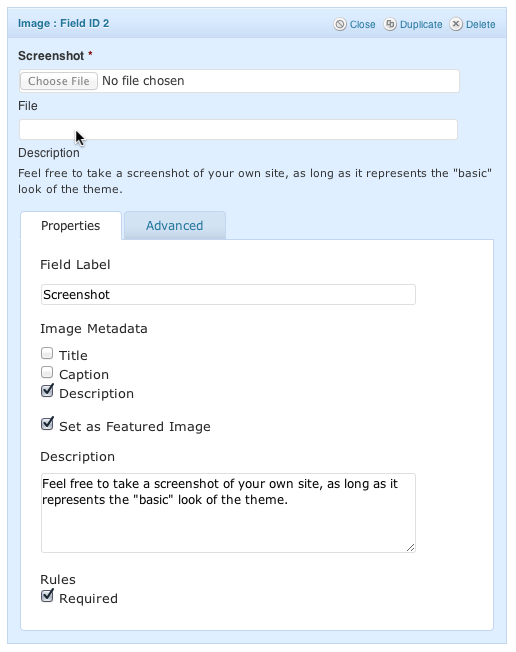 Image : Field ID 2

Close Duplicate Delete

Screenshot *

Choose File No file chosen

File

Description

Feel free to take a screenshot of your own site, as long as it represents the "basic" look of the theme.

Properties

Advanced

Field Label

Screenshot

Image Metadata

Title

Caption

Description

Set as Featured Image

Description

Feel free to take a screenshot of your own site, as long as it represents the "basic" look of the theme.

Rules

Required